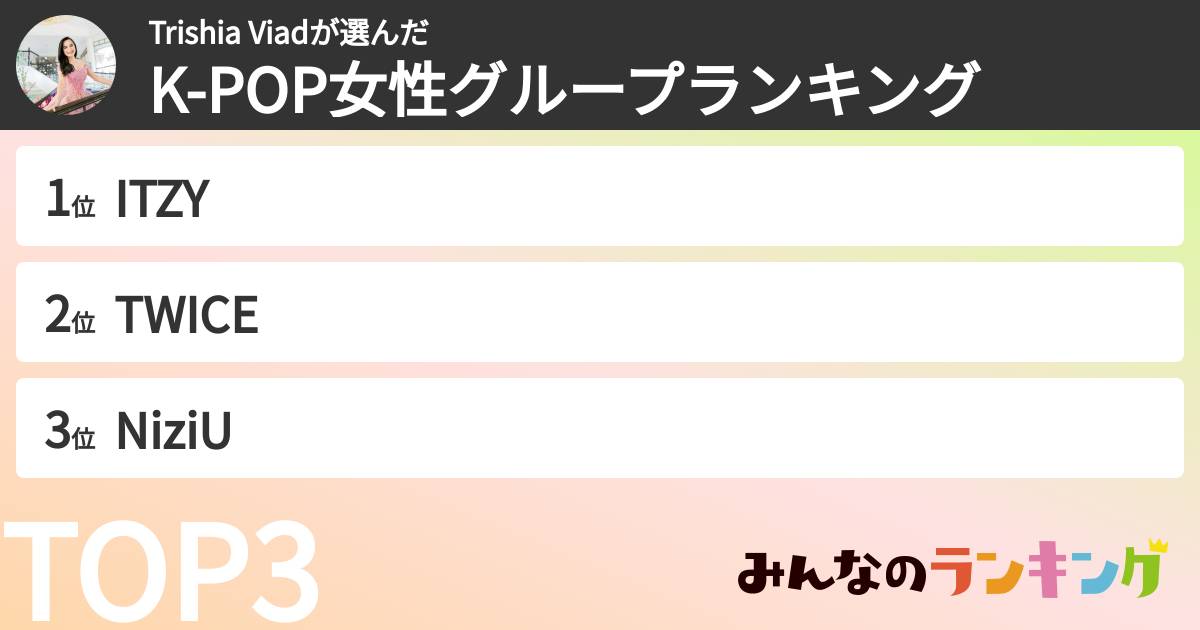 Trishia Viadが選んだ
K-POP女性グループランキング

1位 ITZY

2位 TWICE

3位 NiziU

TOP3

みんなのランキング